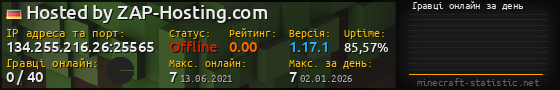 Hosted by ZAP-Hosting.com

IP адреса та порт:
134.255.216.26:25565

Статус:
Offline

Рейтинг:
0.00

Версія:
1.17.1

Uptime:
85,57%

Гравці онлайн:
0 / 40

Макс. онлайн:
7 13.06.2021

Макс. за день:
7 02.01.2026

Гравці онлайн за день

minecraft-statistic.net